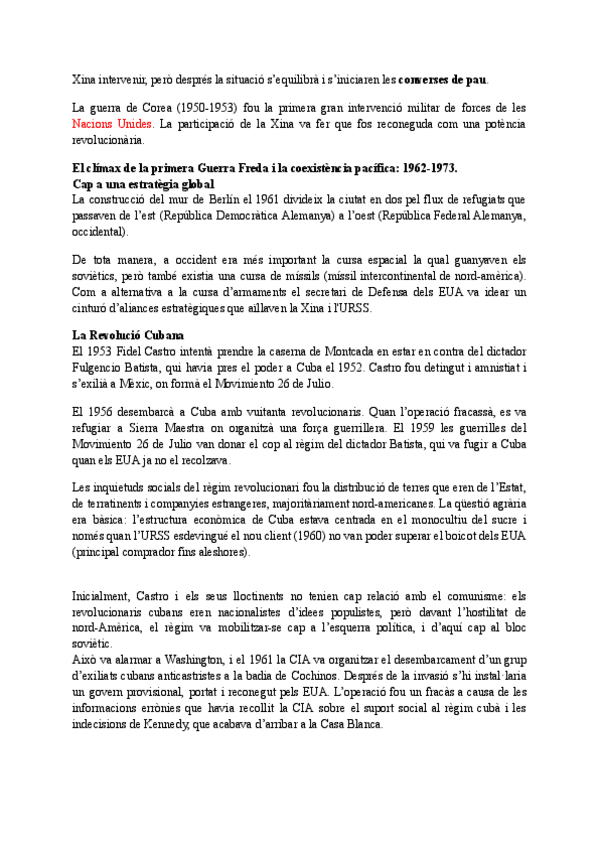 Xina intervenir, però després la situació s'equilibrà i s'iniciaren les converses de pau.

La guerra de Corea (1950-1953) fou la primera gran intervenció militar de forces de les Nacions Unides. La participació de la Xina va fer que fos reconeguda com una potència revolucionària.

El clímax de la primera Guerra Freda i la coexistència pacífica: 1962-1973.
Cap a una estratègia global
La construcció del mur de Berlín el 1961 divideix la ciutat en dos pel flux de refugiats que passaven de l'est (República Democràtica Alemanya) a l'oest (República Federal Alemanya, occidental).

De tota manera, a occident era més important la cursa espacial la qual guanyaven els soviètics, però també existia una cursa de míssils (míssil intercontinental de nord-amèrica). Com a alternativa a la cursa d'armaments el secretari de Defensa dels EUA va idear un cinturó d'aliances estratègiques que aïllaven la Xina i l'URSS.

La Revolució Cubana
El 1953 Fidel Castro intentà prendre la caserna de Montcada en estar en contra del dictador Fulgencio Batista, qui havia pres el poder a Cuba el 1952. Castro fou detingut i amnistiat i s'exilià a Mèxic, on formà el Movimiento 26 de Julio.

El 1956 desembarcà a Cuba amb vuitanta revolucionaris. Quan l'operació fracassà, es va refugiar a Sierra Maestra on organitzà una força guerrillera. El 1959 les guerrilles del Movimiento 26 de Julio van donar el cop al règim del dictador Batista, qui va fugir a Cuba quan els EUA ja no el recolzava.

Les inquietuds socials del règim revolucionari fou la distribució de terres que eren de l'Estat, de terratinents i companyies estrangeres, majoritàriament nord-americanes. La qüestió agrària era bàsica: l'estructura econòmica de Cuba estava centrada en el monocultiu del sucre i només quan l'URSS esdevingué el nou client (1960) no van poder superar el boicot dels EUA (principal comprador fins aleshores).

Inicialment, Castro i els seus lloctinents no tenien cap relació amb el comunisme: els revolucionaris cubans eren nacionalistes d'idees populistes, però davant l'hostilitat de nord-Amèrica, el règim va mobilitzar-se cap a l'esquerra política, i d'aquí cap al bloc soviètic.
Això va alarmar a Washington, i el 1961 la CIA va organitzar el desembarcament d'un grup d'exiliats cubans anticastristes a la badia de Cochinos. Després de la invasió s'hi instal·laria un govern provisional, portat i reconegut pels EUA. L'operació fou un fracàs a causa de les informacions errònies que havia recollit la CIA sobre el suport social al règim cubà i les indecisions de Kennedy, que acabava d'arribar a la Casa Blanca.